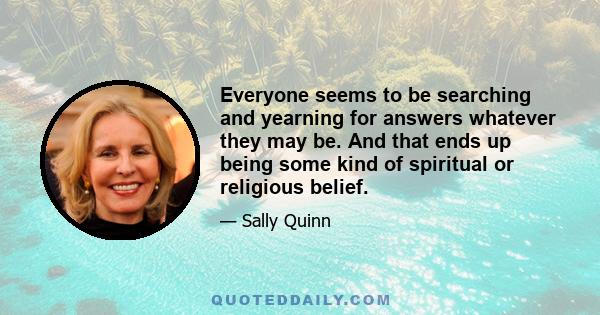 Everyone seems to be searching and yearning for answers whatever they may be. And that ends up being some kind of spiritual or religious belief.

— Sally Quinn

QUOTEDDAILY.COM